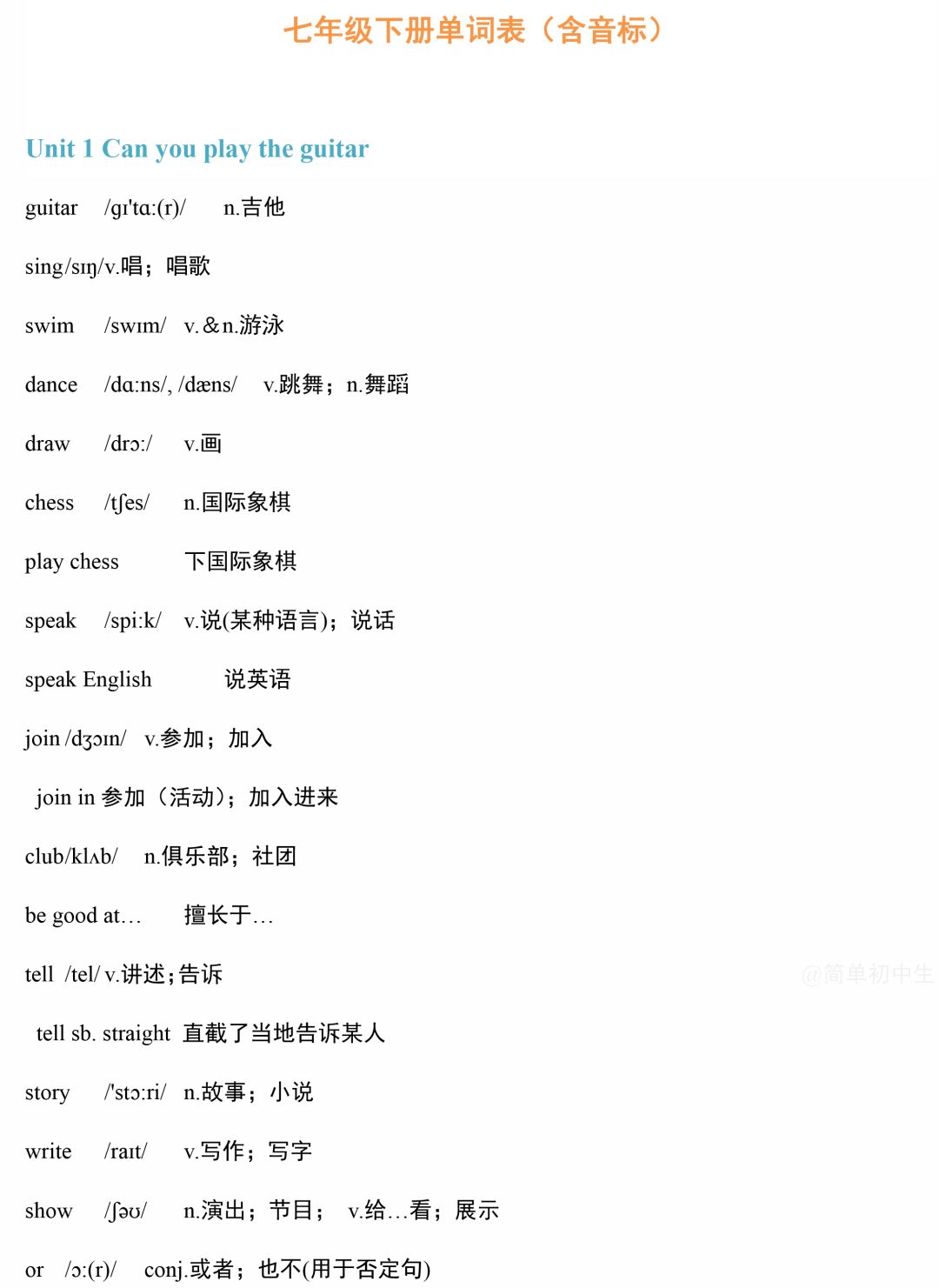 七年级下册单词表（含音标）

Unit 1 Can you play the guitar

guitar /gɪ'tɑ:(r)/ n.吉他

sing/sɪŋ/v.唱；唱歌

swim /swɪm/ v.&n.游泳

dance /dɑ:ns/, /dæns/ v.跳舞；n.舞蹈

draw /drɔ:/ v.画

chess /tʃes/ n.国际象棋

play chess 下国际象棋

speak /spi:k/ v.说(某种语言)；说话

speak English 说英语

join /dʒɔɪn/ v.参加；加入

join in 参加（活动）；加入进来

club/klʌb/ n.俱乐部；社团

be good at… 擅长于…

tell /tel/ v.讲述；告诉

@简单初中生

tell sb. straight 直截了当地告诉某人

story /'stɔ:ri/ n.故事；小说

write /raɪt/ v.写作；写字

show /ʃəʊ/ n.演出；节目； v.给…看；展示

or /ɔ:(r)/ conj.或者；也不(用于否定句)